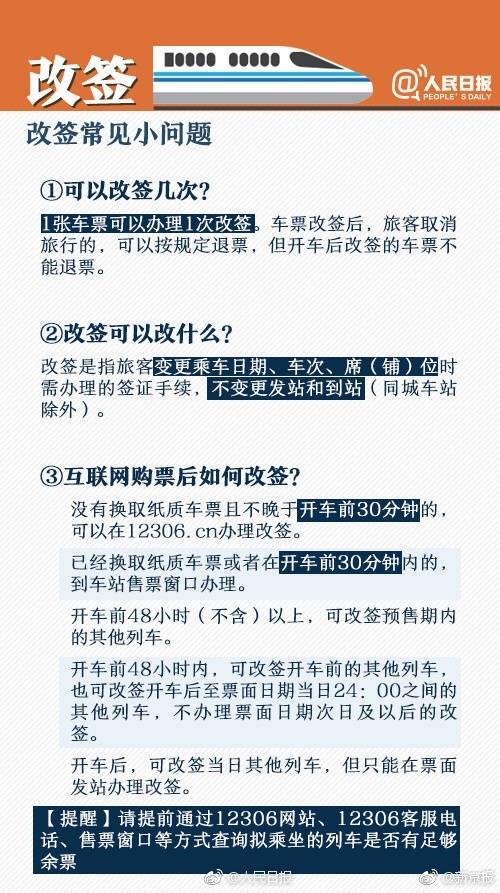 改签

@人民日报
PEOPLE'S DAILY

改签常见小问题

①可以改签几次？

1张车票可以办理1次改签。车票改签后，旅客取消旅行的，可以按规定退票，但开车后改签的车票不能退票。

②改签可以改什么？

改签是指旅客变更乘车日期、车次、席（铺）位时需办理的签证手续，不变更发站和到站（同城车站除外）。

③互联网购票后如何改签？

没有换取纸质车票且不晚于开车前30分钟的，可以在12306.cn办理改签。

已经换取纸质车票或者在开车前30分钟内的，到车站售票窗口办理。

开车前48小时（不含）以上，可改签预售期内的其他列车。

开车前48小时内，可改签开车前的其他列车，也可改签开车后至票面日期当日24：00之间的其他列车，不办理票面日期次日及以后的改签。

开车后，可改签当日其他列车，但只能在票面发站办理改签。

【提醒】请提前通过12306网站、12306客服电话、售票窗口等方式查询拟乘坐的列车是否有足够余票

@人民日报 @新京报